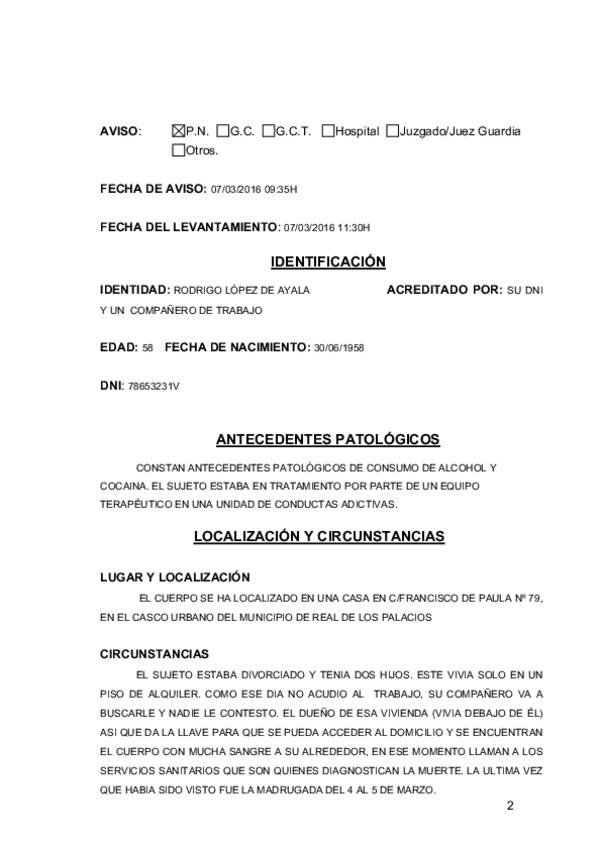 AVISO: ☒P.N. ☐G.C. ☐G.C.T. ☐Hospital ☐Juzgado/Juez Guardia ☐Otros.

FECHA DE AVISO: 07/03/2016 09:35H

FECHA DEL LEVANTAMIENTO: 07/03/2016 11:30H

IDENTIFICACIÓN

IDENTIDAD: RODRIGO LÓPEZ DE AYALA ACREDITADO POR: SU DNI Y UN COMPAÑERO DE TRABAJO

EDAD: 58 FECHA DE NACIMIENTO: 30/06/1958

DNI: 78653231V

ANTECEDENTES PATOLÓGICOS

CONSTAN ANTECEDENTES PATOLÓGICOS DE CONSUMO DE ALCOHOL Y COCAINA. EL SUJETO ESTABA EN TRATAMIENTO POR PARTE DE UN EQUIPO TERAPÉUTICO EN UNA UNIDAD DE CONDUCTAS ADICTIVAS.

LOCALIZACIÓN Y CIRCUNSTANCIAS

LUGAR Y LOCALIZACIÓN

EL CUERPO SE HA LOCALIZADO EN UNA CASA EN C/FRANCISCO DE PAULA Nº 79, EN EL CASCO URBANO DEL MUNICIPIO DE REAL DE LOS PALACIOS

CIRCUNSTANCIAS

EL SUJETO ESTABA DIVORCIADO Y TENIA DOS HIJOS. ESTE VIVIA SOLO EN UN PISO DE ALQUILER. COMO ESE DIA NO ACUDIO AL TRABAJO, SU COMPAÑERO VA A BUSCARLE Y NADIE LE CONTESTO. EL DUEÑO DE ESA VIVIENDA (VIVIA DEBAJO DE ÉL) ASI QUE DA LA LLAVE PARA QUE SE PUEDA ACCEDER AL DOMICILIO Y SE ENCUENTRAN EL CUERPO CON MUCHA SANGRE A SU ALREDEDOR, EN ESE MOMENTO LLAMAN A LOS SERVICIOS SANITARIOS QUE SON QUIENES DIAGNOSTICAN LA MUERTE. LA ULTIMA VEZ QUE HABIA SIDO VISTO FUE LA MADRUGADA DEL 4 AL 5 DE MARZO.

2